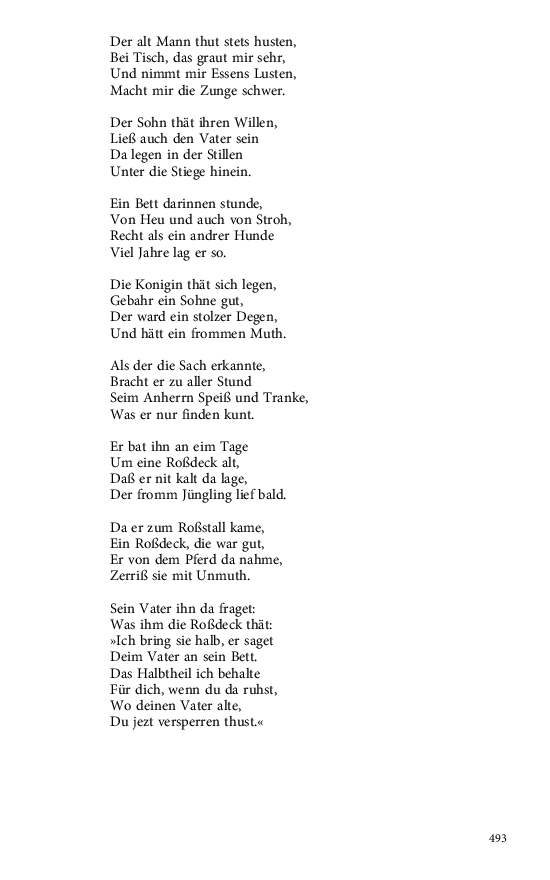 Der alt Mann thut stets husten,
Bei Tisch, das graut mir sehr,
Und nimmt mir Essens Lusten,
Macht mir die Zunge schwer.

Der Sohn thät ihren Willen,
Ließ auch den Vater sein
Da legen in der Stillen
Unter die Stiege hinein.

Ein Bett darinnen stunde,
Von Heu und auch von Stroh,
Recht als ein andrer Hunde
Viel Jahre lag er so.

Die Konigin thät sich legen,
Gebahr ein Sohne gut,
Der ward ein stolzer Degen,
Und hätt ein frommen Muth.

Als der die Sach erkannte,
Bracht er zu aller Stund
Seim Anherrn Speiß und Tranke,
Was er nur finden kunt.

Er bat ihn an eim Tage
Um eine Roßdeck alt,
Daß er nit kalt da lage,
Der fromm Jüngling lief bald.

Da er zum Roßstall kame,
Ein Roßdeck, die war gut,
Er von dem Pferd da nahme,
Zerriß sie mit Unmuth.

Sein Vater ihn da fraget:
Was ihm die Roßdeck thät:
»Ich bring sie halb, er saget
Deim Vater an sein Bett.
Das Halbtheil ich behalte
Für dich, wenn du da ruhst,
Wo deinen Vater alte,
Du jezt versperren thust.«

493